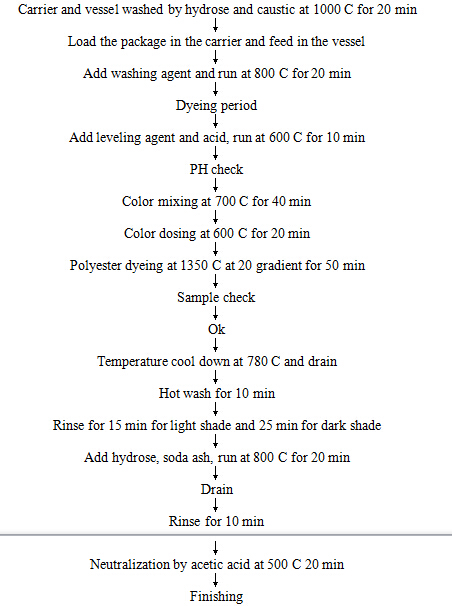 Carrier and vessel washed by hydrose and caustic at 1000 C for 20 min
↓
Load the package in the carrier and feed in the vessel
↓
Add washing agent and run at 800 C for 20 min
↓
Dyeing period
↓
Add leveling agent and acid, run at 600 C for 10 min
↓
PH check
↓
Color mixing at 700 C for 40 min
↓
Color dosing at 600 C for 20 min
↓
Polyester dyeing at 1350 C at 20 gradient for 50 min
↓
Sample check
↓
Ok
↓
Temperature cool down at 780 C and drain
↓
Hot wash for 10 min
↓
Rinse for 15 min for light shade and 25 min for dark shade
↓
Add hydrose, soda ash, run at 800 C for 20 min
↓
Drain
↓
Rinse for 10 min

↓
Neutralization by acetic acid at 500 C 20 min
↓
Finishing